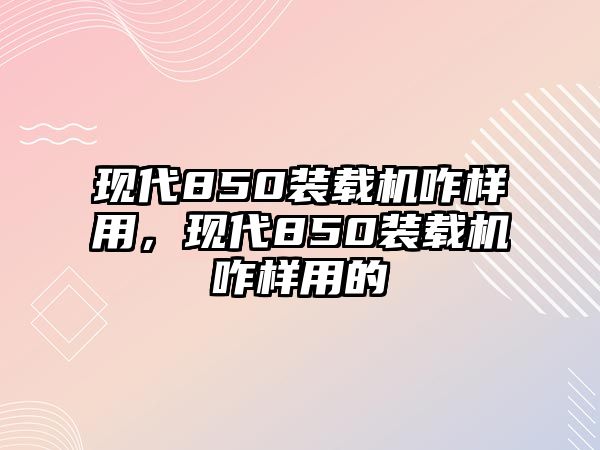 现代850装载机咋样用，现代850装载机咋样用的